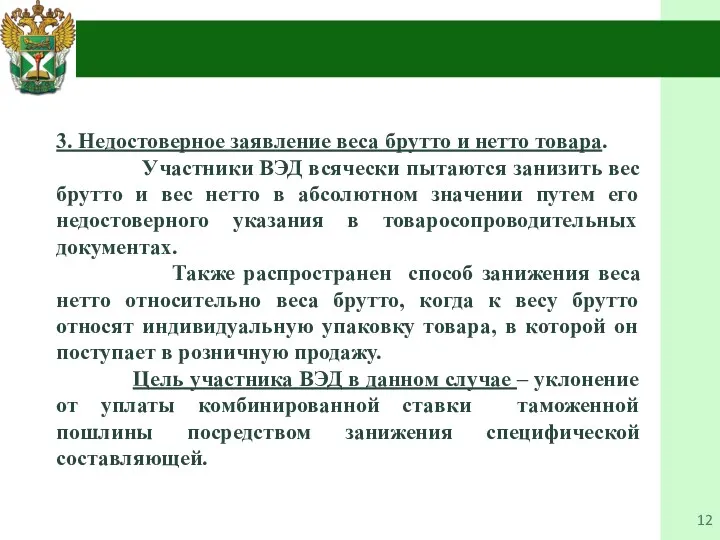 3. Недостоверное заявление веса брутто и нетто товара.

Участники ВЭД всячески пытаются занизить вес брутто и вес нетто в абсолютном значении путем его недостоверного указания в товаросопроводительных документах.

Также распространен способ занижения веса нетто относительно веса брутто, когда к весу брутто относят индивидуальную упаковку товара, в которой он поступает в розничную продажу.

Цель участника ВЭД в данном случае – уклонение от уплаты комбинированной ставки таможенной пошлины посредством занижения специфической составляющей.

12